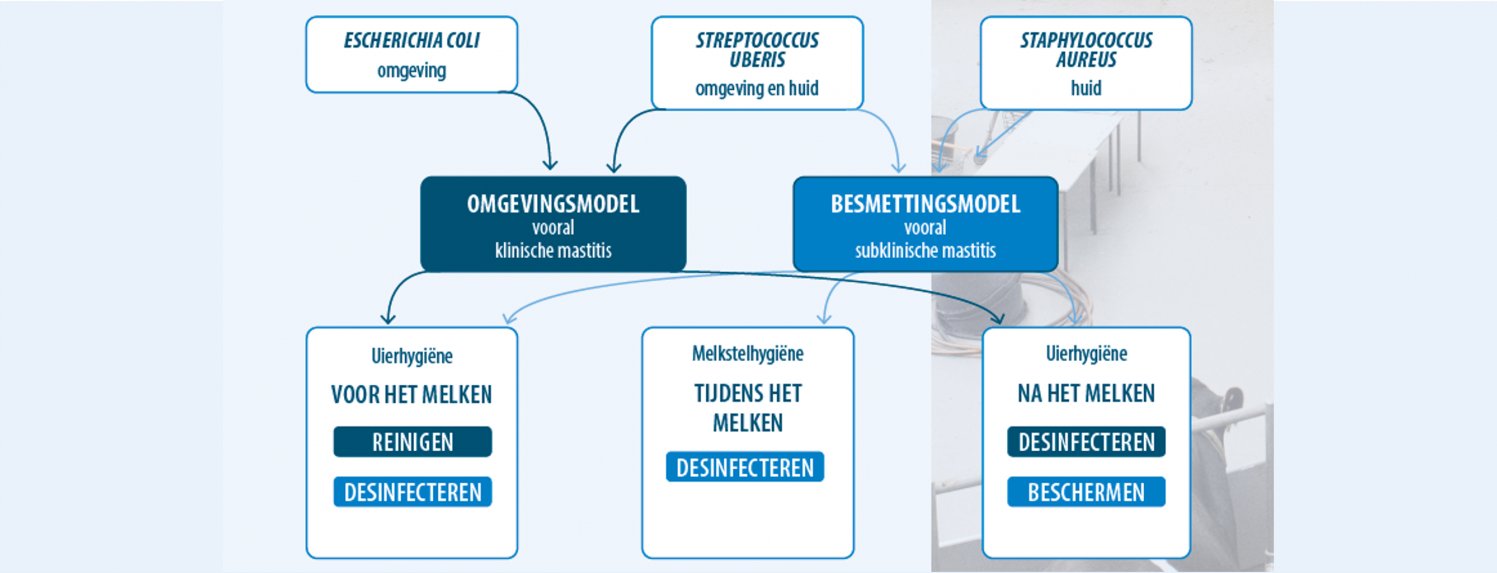 ESCHERICHIA COLI
omgeving

STREPTOCOCCUS UBERIS
omgeving en huid

STAPHYLOCOCCUS AUREUS
huid

OMGEVINGSMODEL
vooral
klinische mastitis

BESMETTINGSMODEL
vooral
subklinische mastitis

Uierhygiëne
VOOR HET MELKEN
REINIGEN
DESINFECTEREN

Melkstelhygiëne
TIJDENS HET MELKEN
DESINFECTEREN

Uierhygiëne
NA HET MELKEN
DESINFECTEREN
BESCHERMEN